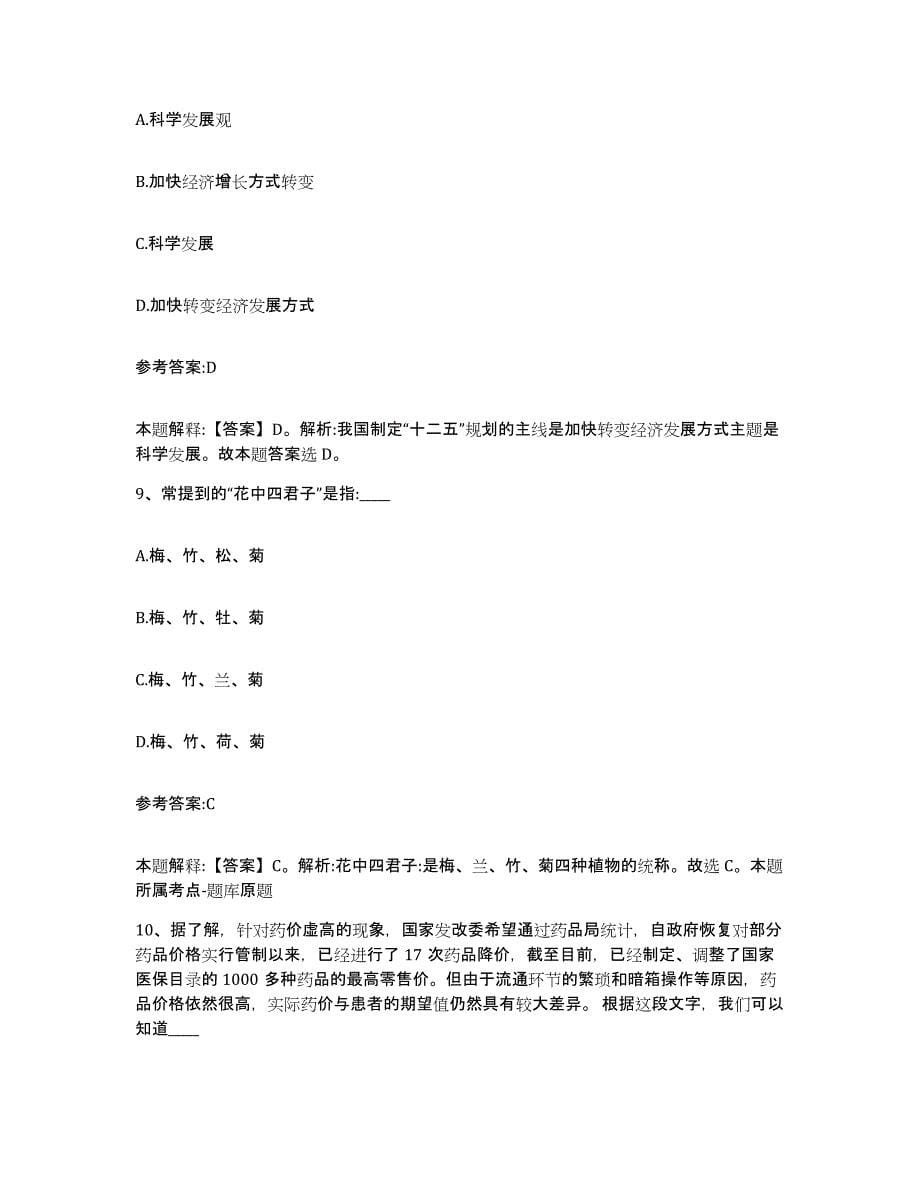 A.科学发展观

B.加快经济增长方式转变

C.科学发展

D.加快转变经济发展方式

参考答案:D

本题解释:【答案】D。解析:我国制定“十二五”规划的主线是加快转变经济发展方式主题是科学发展。故本题答案选 D。

9、常提到的“花中四君子”是指:____

A.梅、竹、松、菊

B.梅、竹、牡、菊

C.梅、竹、兰、菊

D.梅、竹、荷、菊

参考答案:C

本题解释:【答案】C。解析:花中四君子:是梅、兰、竹、菊四种植物的统称。故选 C。本题所属考点-题库原题

10、据了解，针对药价虚高的现象，国家发改委希望通过药品局统计，自政府恢复对部分药品价格实行管制以来，已经进行了 17 次药品降价，截至目前，已经制定、调整了国家医保目录的 1000 多种药品的最高零售价。但由于流通环节的繁琐和暗箱操作等原因，药品价格依然很高，实际药价与患者的期望值仍然具有较大差异。根据这段文字，我们可以知道____